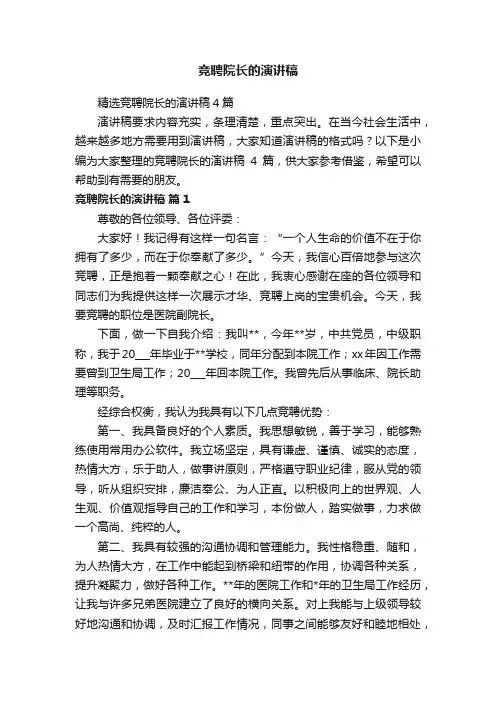 竞聘院长的演讲稿

精选竞聘院长的演讲稿 4 篇

演讲稿要求内容充实，条理清楚，重点突出。在当今社会生活中，越来越多地方需要用到演讲稿，大家知道演讲稿的格式吗？以下是小编为大家整理的竞聘院长的演讲稿 4 篇，供大家参考借鉴，希望可以帮助到有需要的朋友。

竞聘院长的演讲稿 篇 1

尊敬的各位领导、各位评委：

大家好！我记得有这样一句名言：“一个人生命的价值不在于你拥有了多少，而在于你奉献了多少。”今天，我信心百倍地参与这次竞聘，正是抱着一颗奉献之心！在此，我衷心感谢在座的各位领导和同志们为我提供这样一次展示才华、竞聘上岗的宝贵机会。今天，我要竞聘的职位是医院副院长。

下面，做一下自我介绍：我叫**，今年**岁，中共党员，中级职称，我于 20___年毕业于**学校，同年分配到本院工作；xx 年因工作需要曾到卫生局工作；20___年回本院工作。我曾先后从事临床、院长助理等职务。

经综合权衡，我认为我具有以下几点竞聘优势：

第一、我具备良好的个人素质。我思想敏锐，善于学习，能够熟练使用常用办公软件。我立场坚定，具有谦虚、谨慎、诚实的态度，热情大方，乐于助人，做事讲原则，严格遵守职业纪律，服从党的领导，听从组织安排，廉洁奉公、为人正直。以积极向上的世界观、人生观、价值观指导自己的工作和学习，本份做人，踏实做事，力求做一个高尚、纯粹的人。

第二、我具有较强的沟通协调和管理能力。我性格稳重、随和，为人热情大方，在工作中能起到桥梁和纽带的作用，协调各种关系，提升凝聚力，做好各种工作。**年的医院工作和*年的卫生局工作经历，让我与许多兄弟医院建立了良好的横向关系。对上我能与上级领导较好地沟通和协调，及时汇报工作情况，同事之间能够友好和睦地相处，